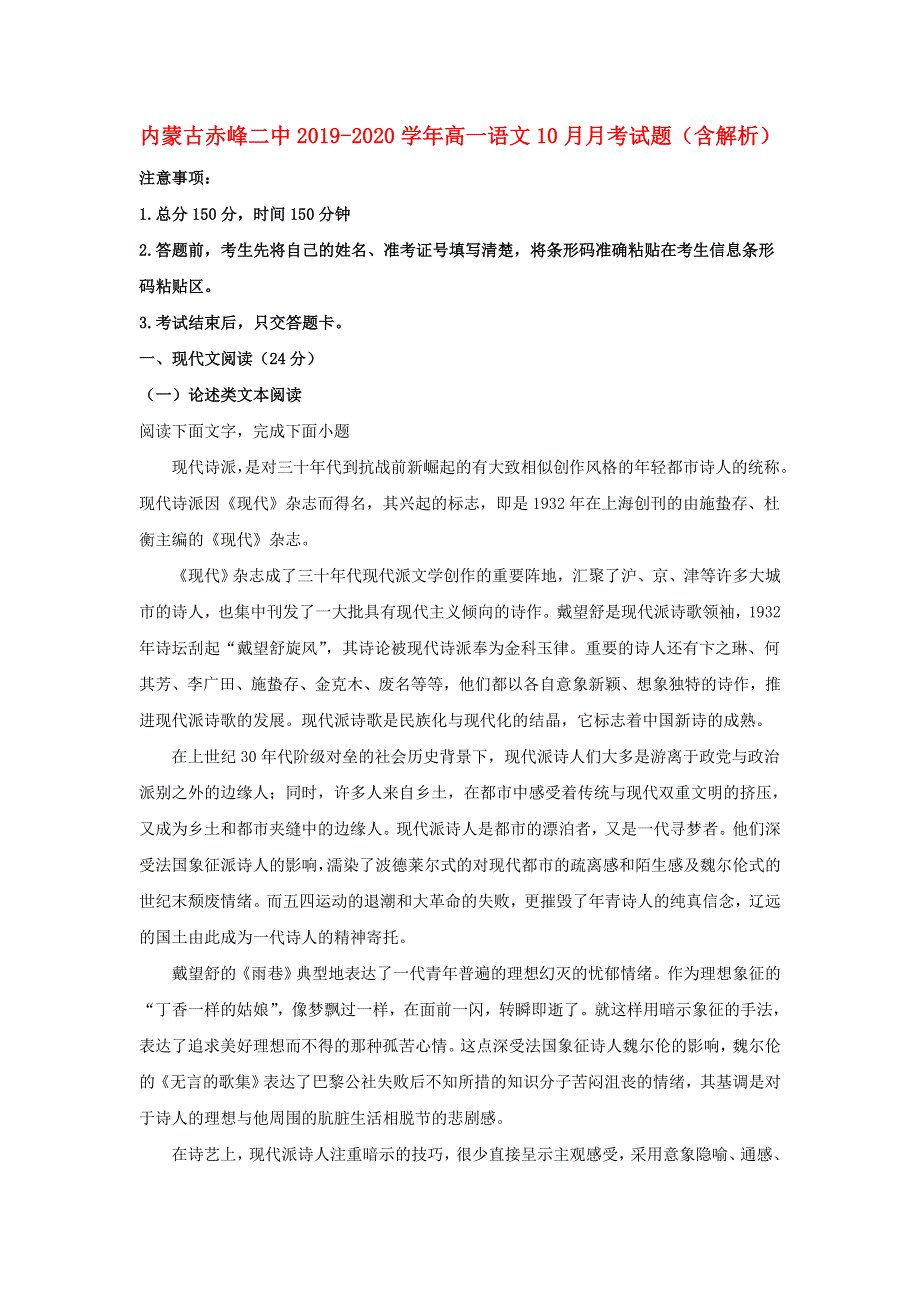 内蒙古赤峰二中2019-2020学年高一语文10月月考试题（含解析）

注意事项：

1.总分150分，时间150分钟

2.答题前，考生先将自己的姓名、准考证号填写清楚，将条形码准确粘贴在考生信息条形码粘贴区。

3.考试结束后，只交答题卡。

一、现代文阅读（24分）

（一）论述类文本阅读

阅读下面文字，完成下面小题

现代诗派，是对三十年代到抗战前新崛起的有大致相似创作风格的年轻都市诗人的统称。现代诗派因《现代》杂志而得名，其兴起的标志，即是1932年在上海创刊的由施蛰存、杜衡主编的《现代》杂志。

《现代》杂志成了三十年代现代派文学创作的重要阵地，汇聚了沪、京、津等许多大城市的诗人，也集中刊发了一大批具有现代主义倾向的诗作。戴望舒是现代派诗歌领袖，1932年诗坛刮起“戴望舒旋风”，其诗论被现代诗派奉为金科玉律。重要的诗人还有卞之琳、何其芳、李广田、施蛰存、金克木、废名等等，他们都以各自意象新颖、想象独特的诗作，推进现代派诗歌的发展。现代派诗歌是民族化与现代化的结晶，它标志着中国新诗的成熟。

在上世纪30年代阶级对垒的社会历史背景下，现代派诗人们大多是游离于政党与政治派别之外的边缘人；同时，许多人来自乡土，在都市中感受着传统与现代双重文明的挤压，又成为乡土和都市夹缝中的边缘人。现代派诗人是都市的漂泊者，又是一代寻梦者。他们深受法国象征派诗人的影响，濡染了波德莱尔式的对现代都市的疏离感和陌生感及魏尔伦式的世纪末颓废情绪。而五四运动的退潮和大革命的失败，更摧毁了年青诗人的纯真信念，辽远的国土由此成为一代诗人的精神寄托。

戴望舒的《雨巷》典型地表达了一代青年普遍的理想幻灭的忧郁情绪。作为理想象征的“丁香一样的姑娘”，像梦飘过一样，在面前一闪，转瞬即逝了。就这样用暗示象征的手法，表达了追求美好理想而不得的那种孤苦心情。这点深受法国象征诗人魏尔伦的影响，魏尔伦的《无言的歌集》表达了巴黎公社失败后不知所措的知识分子苦闷沮丧的情绪，其基调是对于诗人的理想与他周围的肮脏生活相脱节的悲剧感。

在诗艺上，现代派诗人注重暗示的技巧，很少直接呈示主观感受，采用意象隐喻、通感、